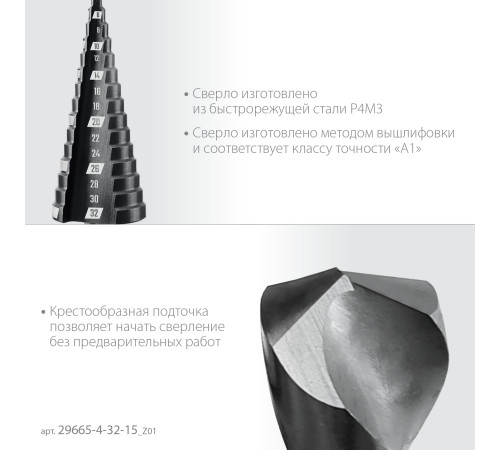 6
8
10
12
14
16
18
20
22
24
26
28
30
32

• Сверло изготовлено из быстрорежущей стали Р4М3

• Сверло изготовлено методом вышлифовки и соответствует классу точности «А1»

• Крестообразная подточка позволяет начать сверление без предварительных работ

арт. 29665-4-32-15_Z01